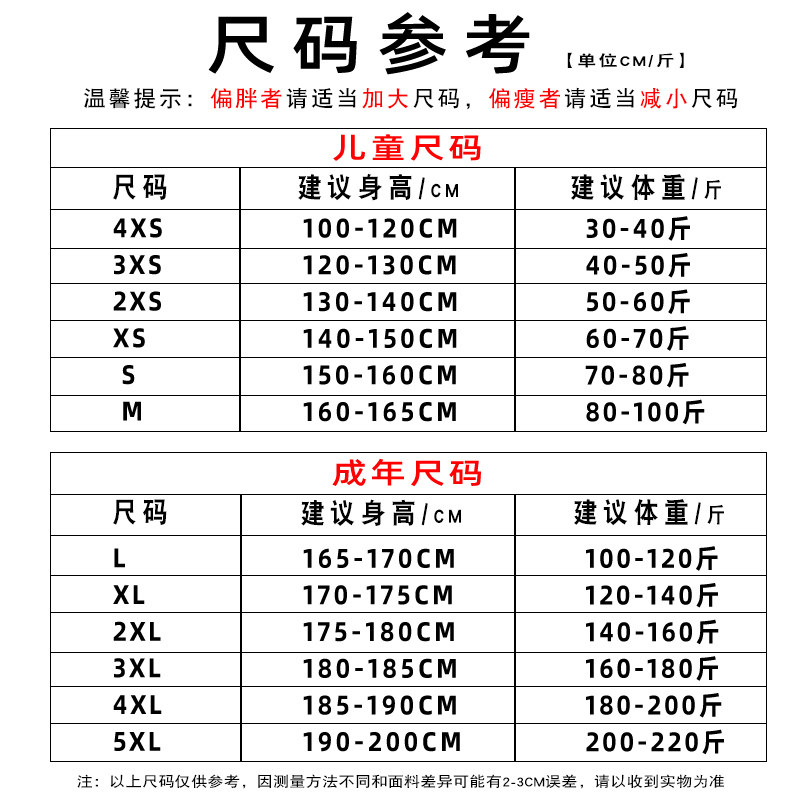 尺码参考 【单位CM/斤】

温馨提示：偏胖者请适当加大尺码，偏瘦者请适当减小尺码

儿童尺码

| 尺码 | 建议身高/CM | 建议体重/斤 |
|---|---|---|
| 4XS | 100-120CM | 30-40斤 |
| 3XS | 120-130CM | 40-50斤 |
| 2XS | 130-140CM | 50-60斤 |
| XS | 140-150CM | 60-70斤 |
| S | 150-160CM | 70-80斤 |
| M | 160-165CM | 80-100斤 |

成年尺码

| 尺码 | 建议身高/CM | 建议体重/斤 |
|---|---|---|
| L | 165-170CM | 100-120斤 |
| XL | 170-175CM | 120-140斤 |
| 2XL | 175-180CM | 140-160斤 |
| 3XL | 180-185CM | 160-180斤 |
| 4XL | 185-190CM | 180-200斤 |
| 5XL | 190-200CM | 200-220斤 |

注：以上尺码仅供参考，因测量方法不同和面料差异可能有2-3CM误差，请以收到实物为准